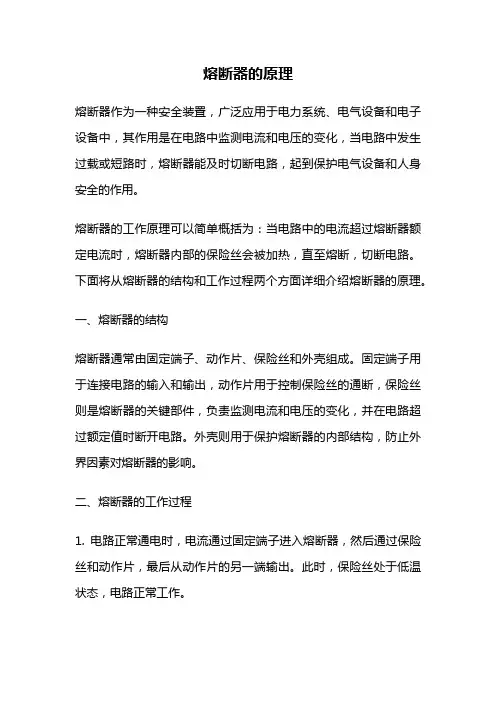 熔断器的原理

熔断器作为一种安全装置，广泛应用于电力系统、电气设备和电子设备中，其作用是在电路中监测电流和电压的变化，当电路中发生过载或短路时，熔断器能及时切断电路，起到保护电气设备和人身安全的作用。

熔断器的工作原理可以简单概括为：当电路中的电流超过熔断器额定电流时，熔断器内部的保险丝会被加热，直至熔断，切断电路。下面将从熔断器的结构和工作过程两个方面详细介绍熔断器的原理。

一、熔断器的结构

熔断器通常由固定端子、动作片、保险丝和外壳组成。固定端子用于连接电路的输入和输出，动作片用于控制保险丝的通断，保险丝则是熔断器的关键部件，负责监测电流和电压的变化，并在电路超过额定值时断开电路。外壳则用于保护熔断器的内部结构，防止外界因素对熔断器的影响。

二、熔断器的工作过程

1. 电路正常通电时，电流通过固定端子进入熔断器，然后通过保险丝和动作片，最后从动作片的另一端输出。此时，保险丝处于低温状态，电路正常工作。